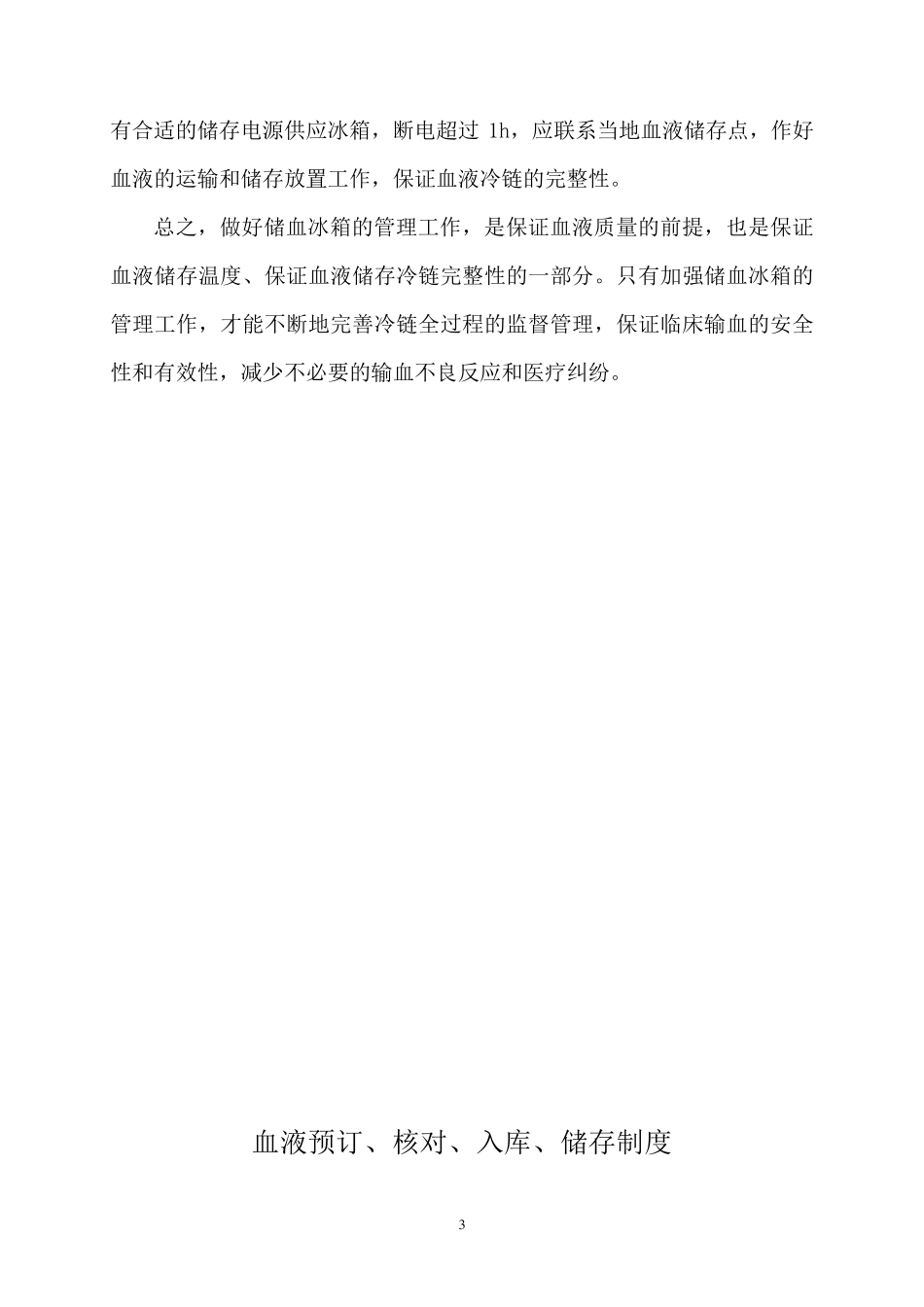 有合适的储存电源供应冰箱，断电超过 1h，应联系当地血液储存点，作好血液的运输和储存放置工作，保证血液冷链的完整性。

总之，做好储血冰箱的管理工作，是保证血液质量的前提，也是保证血液储存温度、保证血液储存冷链完整性的一部分。只有加强储血冰箱的管理工作，才能不断地完善冷链全过程的监督管理，保证临床输血的安全性和有效性，减少不必要的输血不良反应和医疗纠纷。

血液预订、核对、入库、储存制度

3